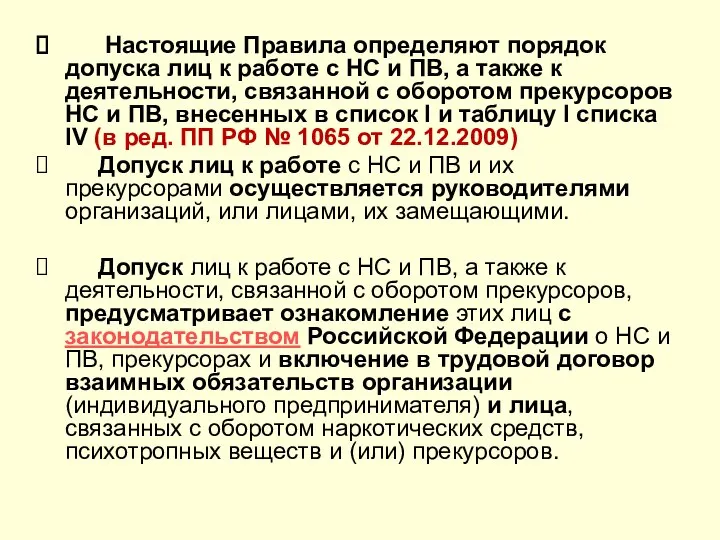 Настоящие Правила определяют порядок допуска лиц к работе с НС и ПВ, а также к деятельности, связанной с оборотом прекурсоров НС и ПВ, внесенных в список I и таблицу I списка IV (в ред. ПП РФ № 1065 от 22.12.2009)

Допуск лиц к работе с НС и ПВ и их прекурсорами осуществляется руководителями организаций, или лицами, их замещающими.

Допуск лиц к работе с НС и ПВ, а также к деятельности, связанной с оборотом прекурсоров, предусматривает ознакомление этих лиц с законодательством Российской Федерации о НС и ПВ, прекурсорах и включение в трудовой договор взаимных обязательств организации (индивидуального предпринимателя) и лица, связанных с оборотом наркотических средств, психотропных веществ и (или) прекурсоров.